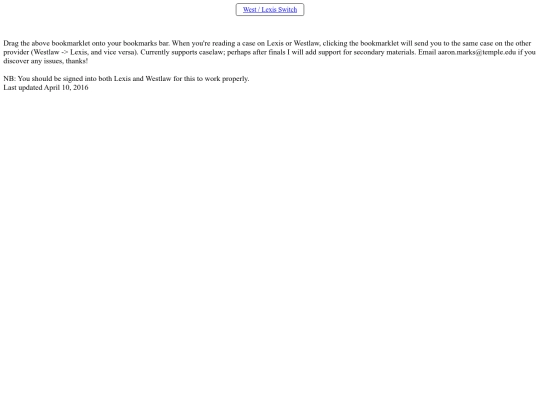 West / Lexis Switch

Drag the above bookmarklet onto your bookmarks bar. When you're reading a case on Lexis or Westlaw, clicking the bookmarklet will send you to the same case on the other provider (Westlaw -> Lexis, and vice versa). Currently supports caselaw; perhaps after finals I will add support for secondary materials. Email aaron.marks@temple.edu if you discover any issues, thanks!

NB: You should be signed into both Lexis and Westlaw for this to work properly.
Last updated April 10, 2016